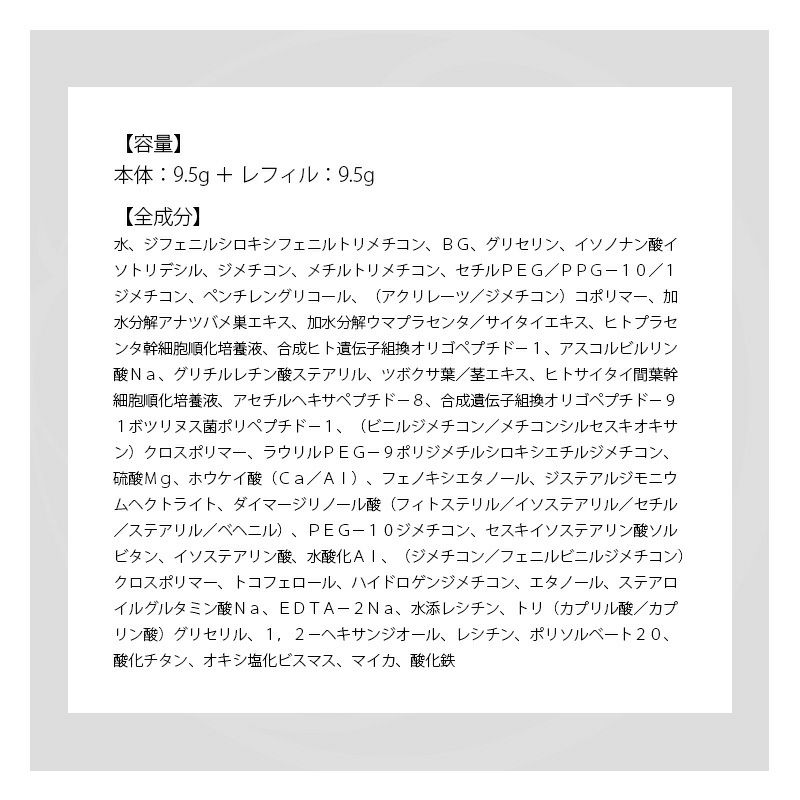 【容量】
本体：9.5g ＋ レフィル：9.5g

【全成分】
水、ジフェニルシロキシフェニルトリメチコン、ＢＧ、グリセリン、イソノナン酸イソトリデシル、ジメチコン、メチルトリメチコン、セチルＰＥＧ／ＰＰＧ－１０／１ジメチコン、ペンチレングリコール、（アクリレーツ／ジメチコン）コポリマー、加水分解アナツバメ巣エキス、加水分解ウマプラセンタ／サイタイエキス、ヒトプラセンタ幹細胞順化培養液、合成ヒト遺伝子組換オリゴペプチドー１、アスコルビルリン酸Ｎａ、グリチルレチン酸ステアリル、ツボクサ葉／茎エキス、ヒトサイタイ間葉幹細胞順化培養液、アセチルヘキサペプチドー８、合成遺伝子組換オリゴペプチドー９１ボツリヌス菌ポリペプチドー１、（ビニルジメチコン／メチコンシルセスキオキサン）クロスポリマー、ラウリルＰＥＧ－９ポリジメチルシロキシエチルジメチコン、硫酸Ｍｇ、ホウケイ酸（Ｃａ／Ａｌ）、フェノキシエタノール、ジステアルジモニウムヘクトライト、ダイマージリノール酸（フィトステリル／イソステアリル／セチル／ステアリル／ベヘニル）、ＰＥＧ－１０ジメチコン、セスキイソステアリン酸ソルビタン、イソステアリン酸、水酸化Ａｌ、（ジメチコン／フェニルビニルジメチコン）クロスポリマー、トコフェロール、ハイドロゲンジメチコン、エタノール、ステアロイルグルタミン酸Ｎａ、ＥＤＴＡ－２Ｎａ、水添レシチン、トリ（カプリル酸／カプリン酸）グリセリル、１，２－ヘキサンジオール、レシチン、ポリソルベート２０、酸化チタン、オキシ塩化ビスマス、マイカ、酸化鉄